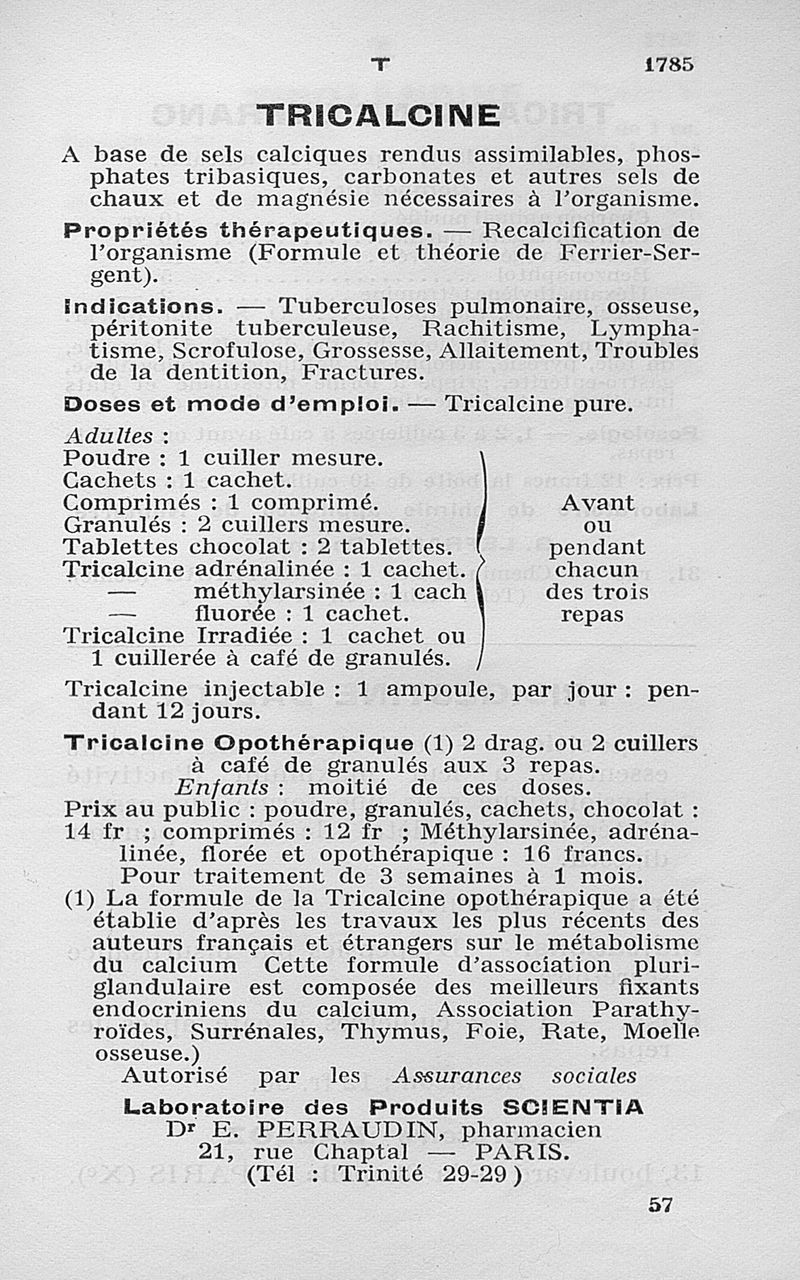 T 1785

TRICALCINE

A base de sels calciques rendus assimilables, phosphates tribasiques, carbonates et autres sels de chaux et de magnésie nécessaires à l'organisme.

Propriétés thérapeutiques. — Recalcification de l'organisme (Formule et théorie de Ferrier-Sergent).

Indications. — Tuberculoses pulmonaire, osseuse, péritonite tuberculeuse, Rachitisme, Lymphatisme, Scrofulose, Grossesse, Allaitement, Troubles de la dentition, Fractures.

Doses et mode d'emploi. — Tricalcine pure.

Adultes :
Poudre : 1 cuiller mesure.
Cachets : 1 cachet.
Comprimés : 1 comprimé.
Granulés : 2 cuillers mesure.
Tablettes chocolat : 2 tablettes.
Tricalcine adrénalinée : 1 cachet.
— méthylarsinée : 1 cach
— fluorée : 1 cachet.
Tricalcine Irradiée : 1 cachet ou 1 cuillerée à café de granulés.

Avant ou pendant chacun des trois repas

Tricalcine injectable : 1 ampoule, par jour : pendant 12 jours.

Tricalcine Opothérapique (1) 2 drag. ou 2 cuillers à café de granulés aux 3 repas.
Enfants : moitié de ces doses.
Prix au public : poudre, granulés, cachets, chocolat : 14 fr ; comprimés : 12 fr ; Méthylarsinée, adrénalinée, florée et opothérapique : 16 francs.
Pour traitement de 3 semaines à 1 mois.
(1) La formule de la Tricalcine opothérapique a été établie d'après les travaux les plus récents des auteurs français et étrangers sur le métabolisme du calcium Cette formule d'association pluriglandulaire est composée des meilleurs fixants endocriniens du calcium, Association Parathyroïdes, Surrénales, Thymus, Foie, Rate, Moelle osseuse.)
Autorisé par les Assurances sociales

Laboratoire des Produits SCIENTIA
Dr E. PERRAUDIN, pharmacien
21, rue Chaptal — PARIS.
(Tél : Trinité 29-29)

57